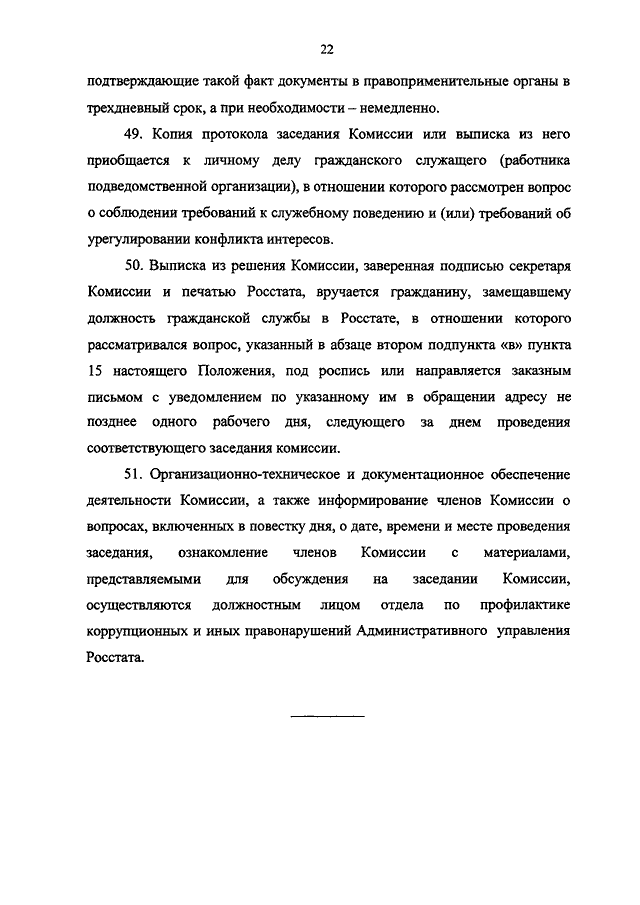 22

подтверждающие такой факт документы в правоприменительные органы в трехдневный срок, а при необходимости – немедленно.

49. Копия протокола заседания Комиссии или выписка из него приобщается к личному делу гражданского служащего (работника подведомственной организации), в отношении которого рассмотрен вопрос о соблюдении требований к служебному поведению и (или) требований об урегулировании конфликта интересов.

50. Выписка из решения Комиссии, заверенная подписью секретаря Комиссии и печатью Росстата, вручается гражданину, замещавшему должность гражданской службы в Росстате, в отношении которого рассматривался вопрос, указанный в абзаце втором подпункта «в» пункта 15 настоящего Положения, под роспись или направляется заказным письмом с уведомлением по указанному им в обращении адресу не позднее одного рабочего дня, следующего за днем проведения соответствующего заседания комиссии.

51. Организационно-техническое и документационное обеспечение деятельности Комиссии, а также информирование членов Комиссии о вопросах, включенных в повестку дня, о дате, времени и месте проведения заседания, ознакомление членов Комиссии с материалами, представляемыми для обсуждения на заседании Комиссии, осуществляются должностным лицом отдела по профилактике коррупционных и иных правонарушений Административного управления Росстата.